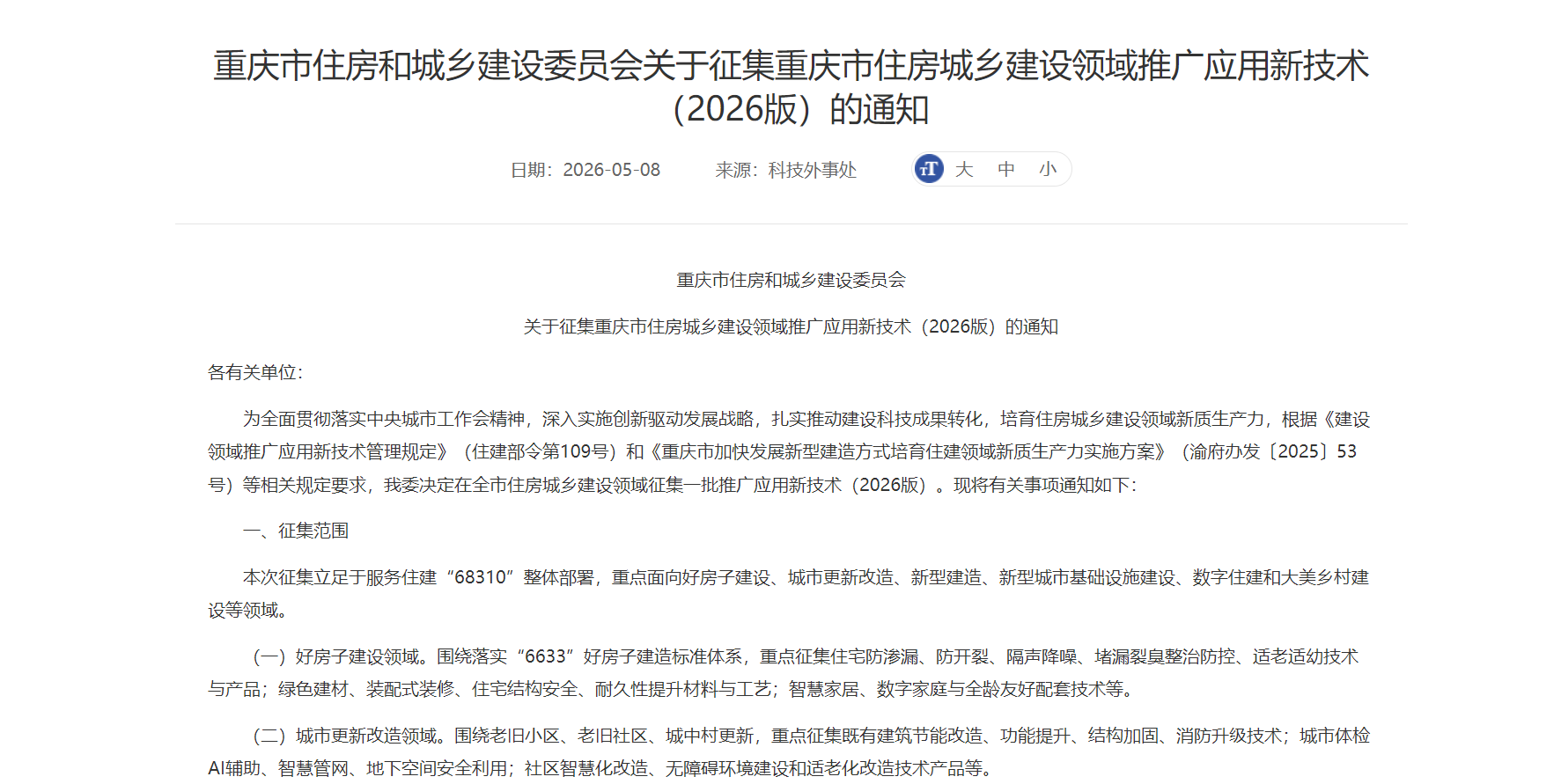 重庆市住房和城乡建设委员会关于征集重庆市住房城乡建设领域推广应用新技术（2026版）的通知

日期：2026-05-08　　来源：科技外事处　　大　中　小

重庆市住房和城乡建设委员会

关于征集重庆市住房城乡建设领域推广应用新技术（2026版）的通知

各有关单位：

为全面贯彻落实中央城市工作会精神，深入实施创新驱动发展战略，扎实推动建设科技成果转化，培育住房城乡建设领域新质生产力，根据《建设领域推广应用新技术管理规定》（住建部令第109号）和《重庆市加快发展新型建造方式培育住建领域新质生产力实施方案》（渝府办发〔2025〕53号）等相关规定要求，我委决定在全市住房城乡建设领域征集一批推广应用新技术（2026版）。现将有关事项通知如下：

一、征集范围

本次征集立足于服务住建“68310”整体部署，重点面向好房子建设、城市更新改造、新型建造、新型城市基础设施建设、数字住建和大美乡村建设等领域。

（一）好房子建设领域。围绕落实“6633”好房子建造标准体系，重点征集住宅防渗漏、防开裂、隔声降噪、堵漏裂臭整治防控、适老适幼技术与产品；绿色建材、装配式装修、住宅结构安全、耐久性提升材料与工艺；智慧家居、数字家庭与全龄友好配套技术等。

（二）城市更新改造领域。围绕老旧小区、老旧社区、城中村更新，重点征集既有建筑节能改造、功能提升、结构加固、消防升级技术；城市体检AI辅助、智慧管网、地下空间安全利用；社区智慧化改造、无障碍环境建设和适老化改造技术产品等。